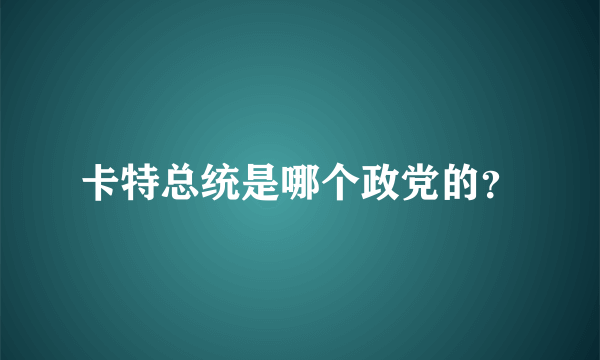 卡特总统是哪个政党的?